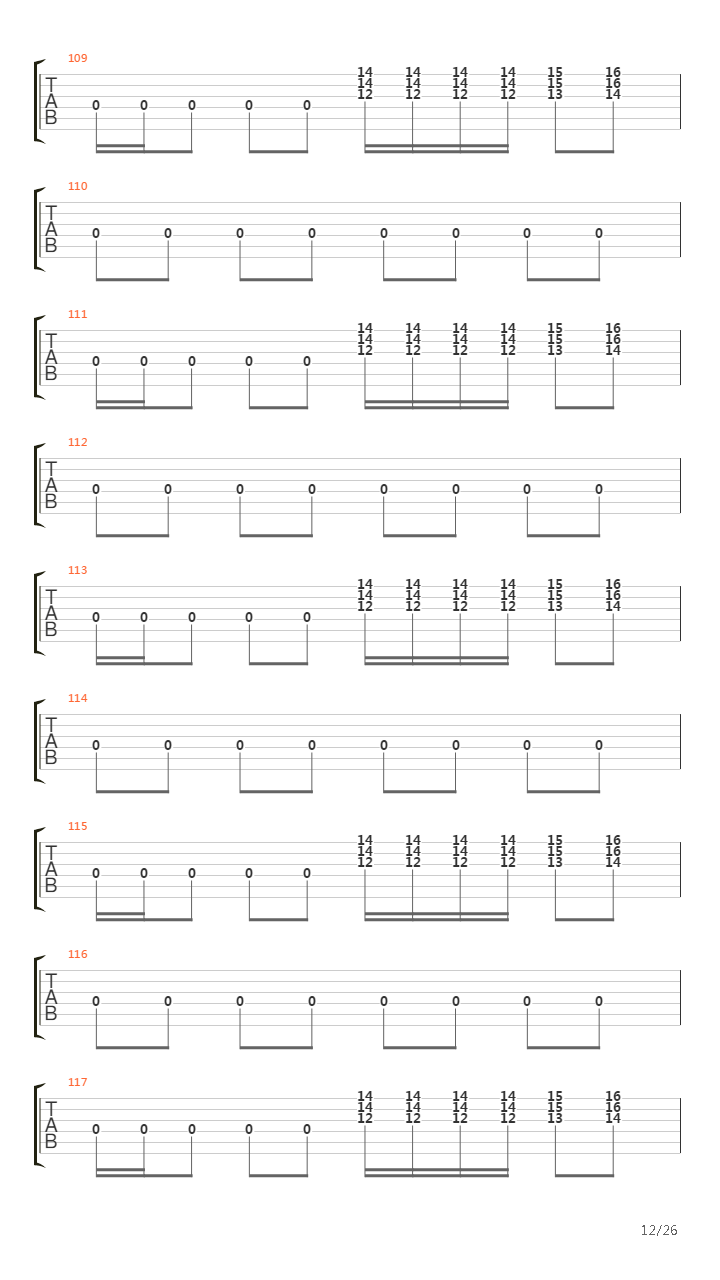 109
T
A
B
0 0 0 0 0
14 14 14 14 15 16
14 14 14 14 15 16
12 12 12 12 13 14

110
T
A
B
0 0 0 0 0 0 0 0

111
T
A
B
0 0 0 0 0
14 14 14 14 15 16
14 14 14 14 15 16
12 12 12 12 13 14

112
T
A
B
0 0 0 0 0 0 0 0

113
T
A
B
0 0 0 0 0
14 14 14 14 15 16
14 14 14 14 15 16
12 12 12 12 13 14

114
T
A
B
0 0 0 0 0 0 0 0

115
T
A
B
0 0 0 0 0
14 14 14 14 15 16
14 14 14 14 15 16
12 12 12 12 13 14

116
T
A
B
0 0 0 0 0 0 0 0

117
T
A
B
0 0 0 0 0
14 14 14 14 15 16
14 14 14 14 15 16
12 12 12 12 13 14

12/26